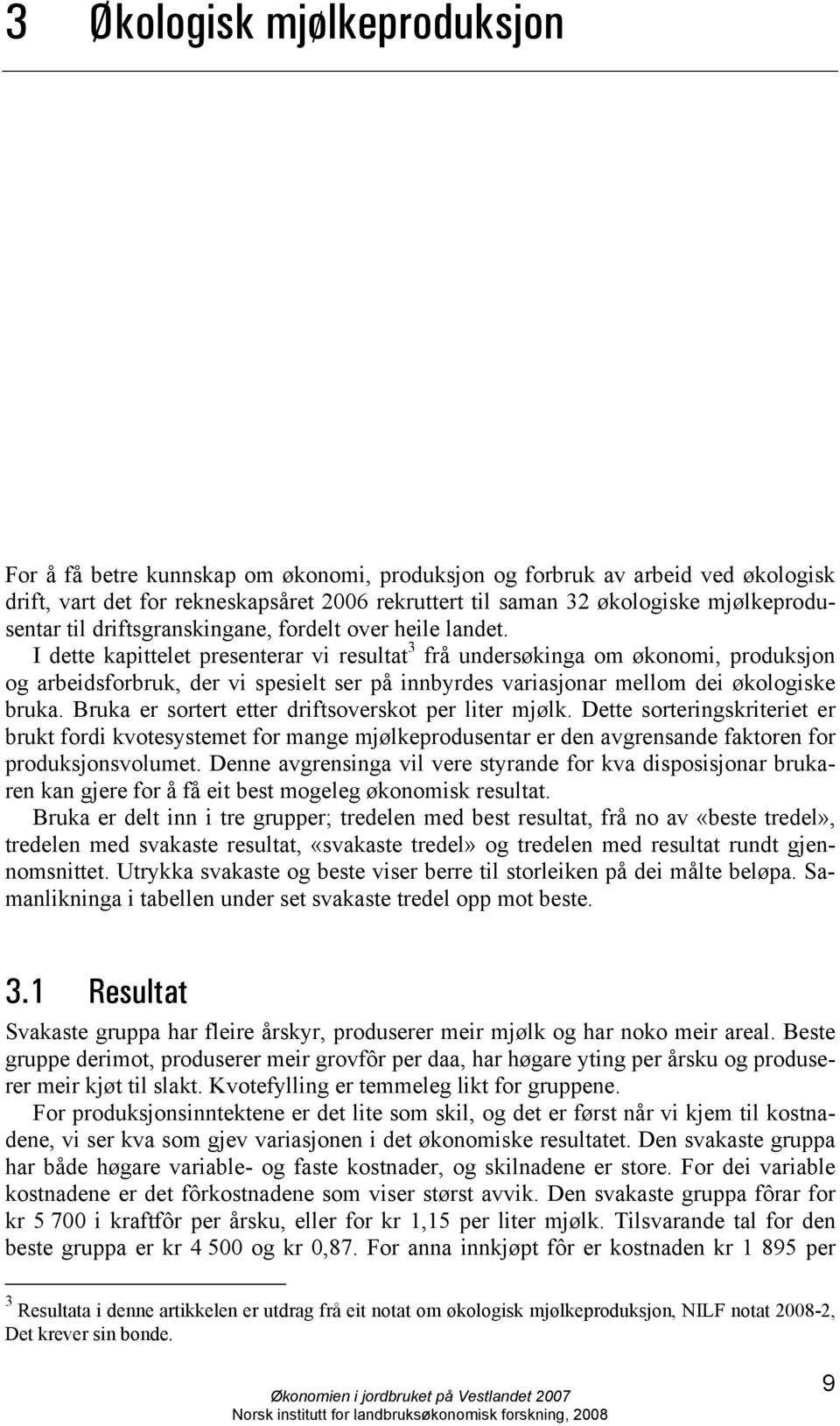 3 Økologisk mjølkeproduksjon

For å få betre kunnskap om økonomi, produksjon og forbruk av arbeid ved økologisk drift, vart det for rekneskapsåret 2006 rekruttert til saman 32 økologiske mjølkeprodusentar til driftsgranskingane, fordelt over heile landet.

I dette kapittelet presenterar vi resultat$^3$ frå undersøkinga om økonomi, produksjon og arbeidsforbruk, der vi spesielt ser på innbyrdes variasjonar mellom dei økologiske bruka. Bruka er sortert etter driftsoverskot per liter mjølk. Dette sorteringskriteriet er brukt fordi kvotesystemet for mange mjølkeprodusentar er den avgrensande faktoren for produksjonsvolumet. Denne avgrensinga vil vere styrande for kva disposisjonar brukaren kan gjere for å få eit best mogeleg økonomisk resultat.

Bruka er delt inn i tre grupper; tredelen med best resultat, frå no av «beste tredel», tredelen med svakaste resultat, «svakaste tredel» og tredelen med resultat rundt gjennomsnittet. Utrykka svakaste og beste viser berre til storleiken på dei målte beløpa. Samanlikninga i tabellen under set svakaste tredel opp mot beste.

3.1 Resultat

Svakaste gruppa har fleire årskyr, produserer meir mjølk og har noko meir areal. Beste gruppe derimot, produserer meir grovfôr per daa, har høgare yting per årsku og produserer meir kjøt til slakt. Kvotefylling er temmeleg likt for gruppene.

For produksjonsinntektene er det lite som skil, og det er først når vi kjem til kostnadene, vi ser kva som gjev variasjonen i det økonomiske resultatet. Den svakaste gruppa har både høgare variable- og faste kostnader, og skilnadene er store. For dei variable kostnadene er det fôrkostnadene som viser størst avvik. Den svakaste gruppa fôrar for kr 5 700 i kraftfôr per årsku, eller for kr 1,15 per liter mjølk. Tilsvarande tal for den beste gruppa er kr 4 500 og kr 0,87. For anna innkjøpt fôr er kostnaden kr 1 895 per

$^3$ Resultata i denne artikkelen er utdrag frå eit notat om økologisk mjølkeproduksjon, NILF notat 2008-2, Det krever sin bonde.

Økonomien i jordbruket på Vestlandet 2007
Norsk institutt for landbruksøkonomisk forskning, 2008

9